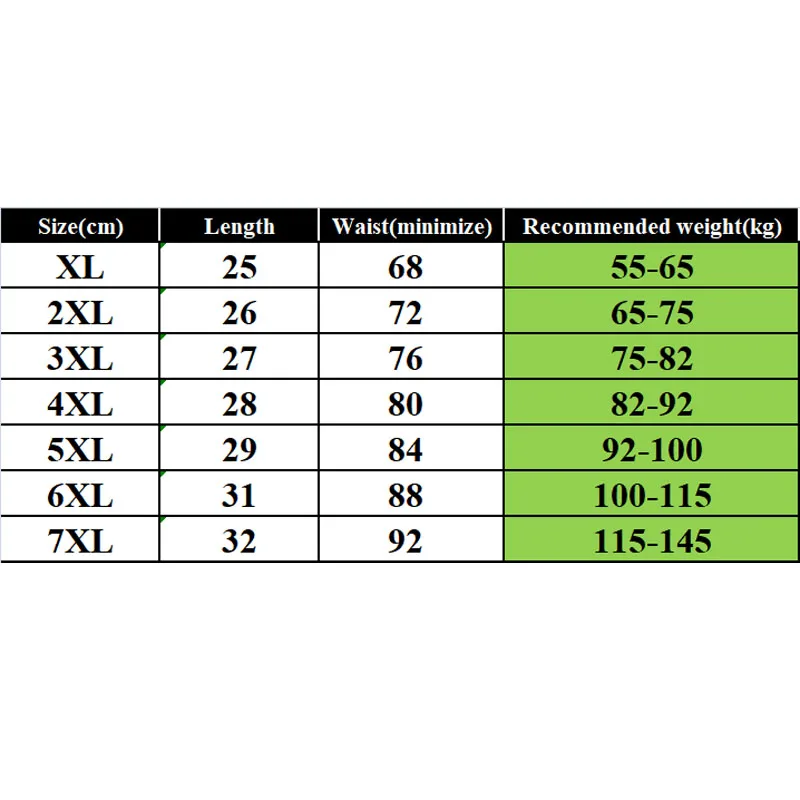 | Size(cm) | Length | Waist(minimize) | Recommended weight(kg) |
|---|---|---|---|
| XL | 25 | 68 | 55-65 |
| 2XL | 26 | 72 | 65-75 |
| 3XL | 27 | 76 | 75-82 |
| 4XL | 28 | 80 | 82-92 |
| 5XL | 29 | 84 | 92-100 |
| 6XL | 31 | 88 | 100-115 |
| 7XL | 32 | 92 | 115-145 |